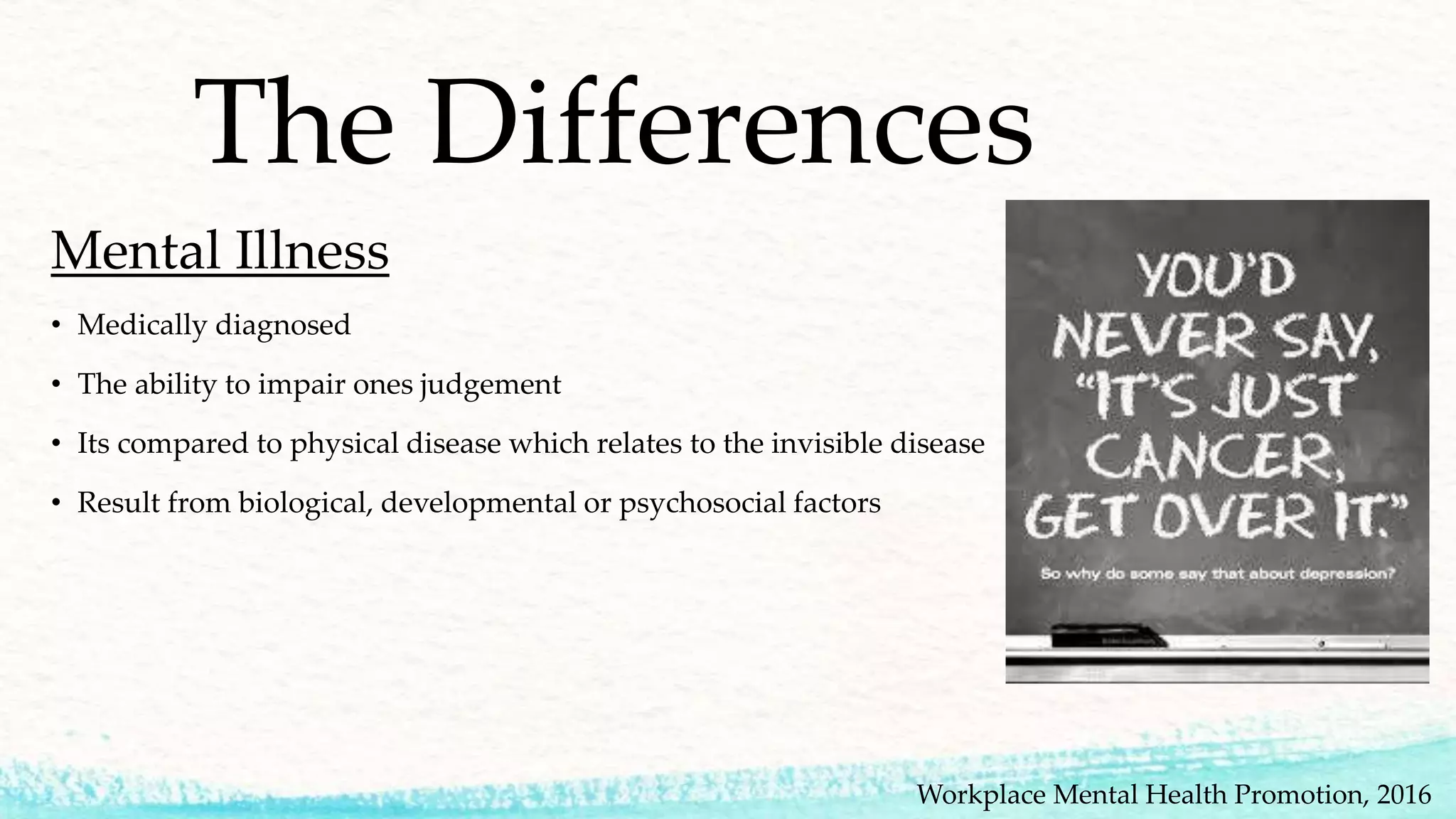 The Differences

Mental Illness

• Medically diagnosed
• The ability to impair ones judgement
• Its compared to physical disease which relates to the invisible disease
• Result from biological, developmental or psychosocial factors

YOU'D NEVER SAY, "IT'S JUST CANCER, GET OVER IT."

So why do some say that about depression?

Workplace Mental Health Promotion, 2016